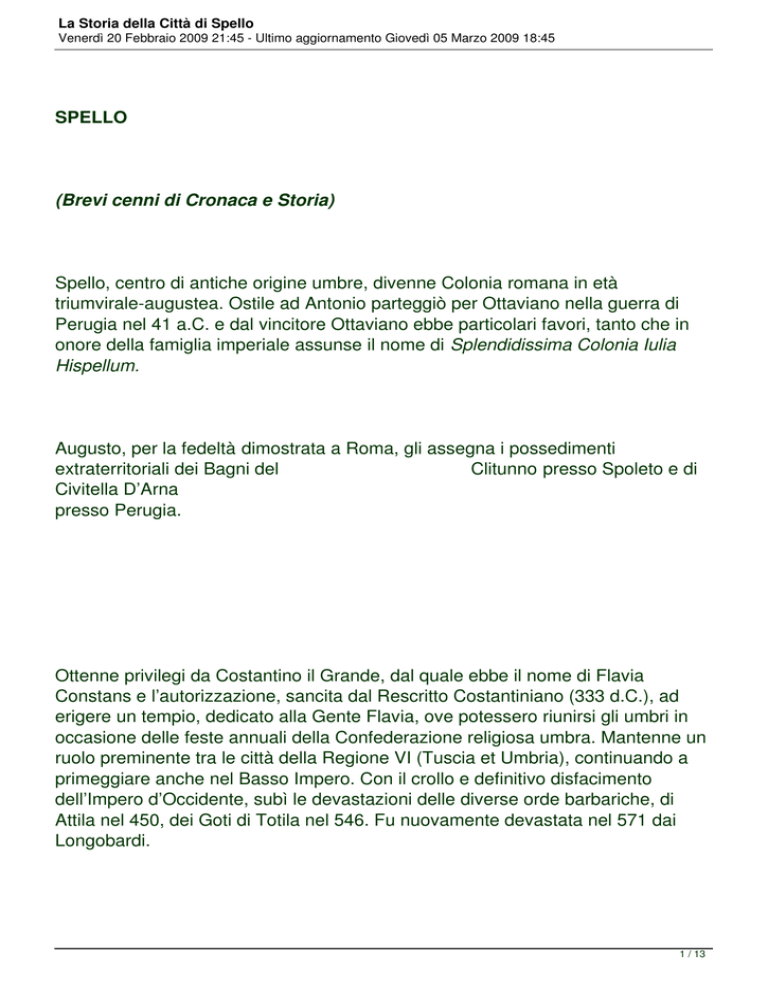 La Storia della Città di Spello
Venerdì 20 Febbraio 2009 21:45 - Ultimo aggiornamento Giovedì 05 Marzo 2009 18:45

SPELLO

(Brevi cenni di Cronaca e Storia)

Spello, centro di antiche origine umbre, divenne Colonia romana in età triumvirale-augustea. Ostile ad Antonio parteggiò per Ottaviano nella guerra di Perugia nel 41 a.C. e dal vincitore Ottaviano ebbe particolari favori, tanto che in onore della famiglia imperiale assunse il nome di Splendidissima Colonia Iulia Hispellum.

Augusto, per la fedeltà dimostrata a Roma, gli assegna i possedimenti extraterritoriali dei Bagni del Clitunno presso Spoleto e di Civitella D'Arna
presso Perugia.

Ottenne privilegi da Costantino il Grande, dal quale ebbe il nome di Flavia Constans e l'autorizzazione, sancita dal Rescritto Costantiniano (333 d.C.), ad erigere un tempio, dedicato alla Gente Flavia, ove potessero riunirsi gli umbri in occasione delle feste annuali della Confederazione religiosa umbra. Mantenne un ruolo preminente tra le città della Regione VI (Tuscia et Umbria), continuando a primeggiare anche nel Basso Impero. Con il crollo e definitivo disfacimento dell'Impero d'Occidente, subì le devastazioni delle diverse orde barbariche, di Attila nel 450, dei Goti di Totila nel 546. Fu nuovamente devastata nel 571 dai Longobardi.

1 / 13